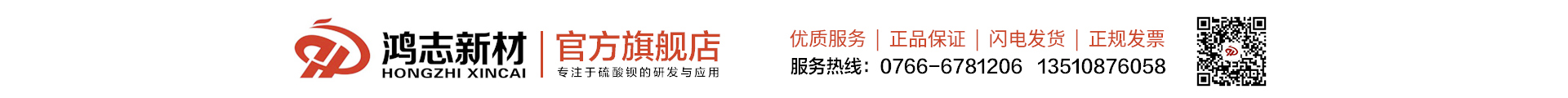 鸿志新材
HONGZHI XINCAI
官方旗舰店
专注于硫酸钡的研发与应用
优质服务 | 正品保证 | 闪电发货 | 正规发票
服务热线：0766-6781206 13510876058